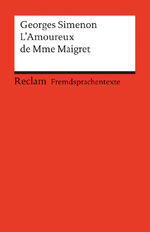 Georges Simenon
L'Amoureux
de Mme Maigret

Reclam Fremdsprachentexte